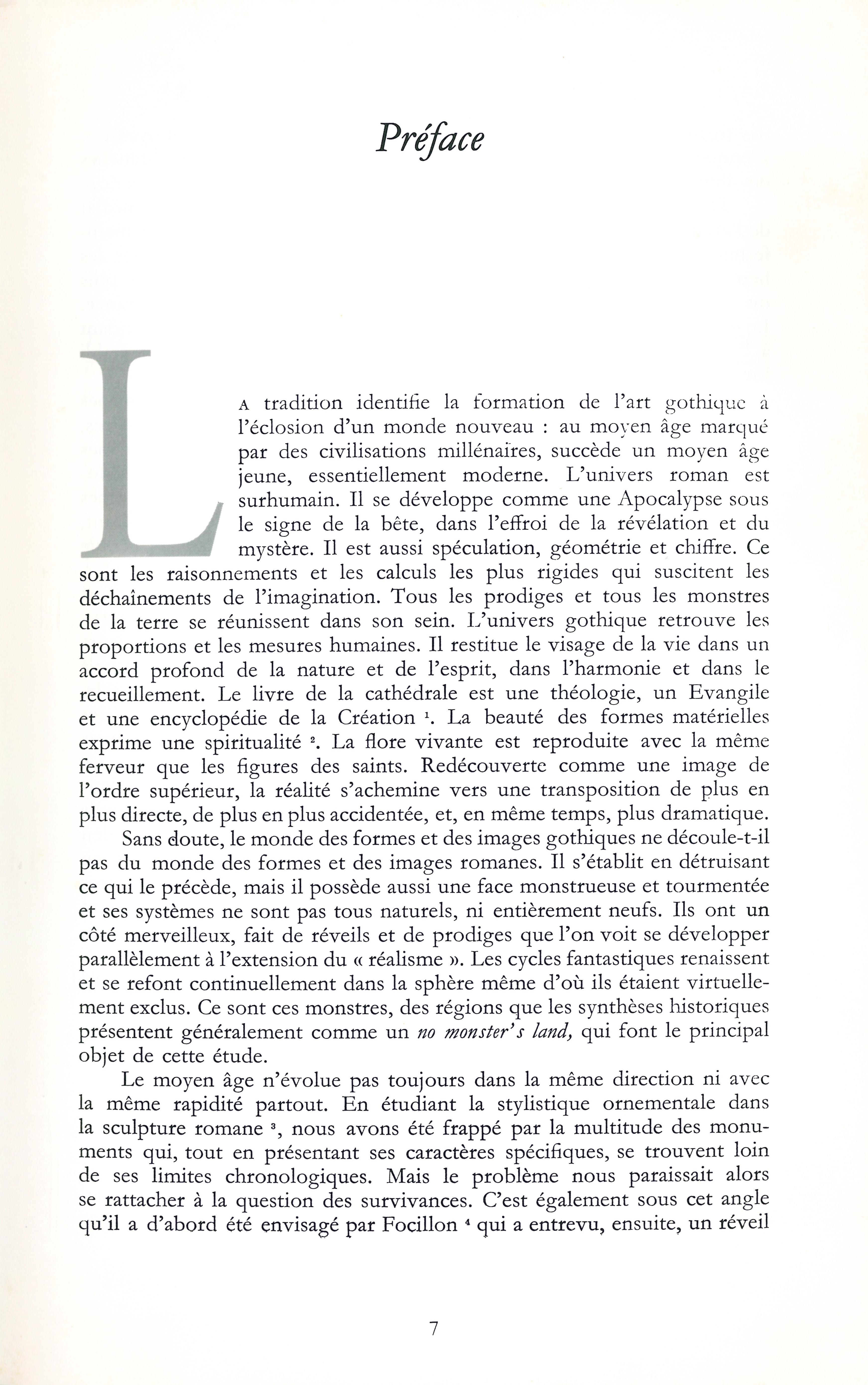 Préface

LA tradition identifie la formation de l'art gothique à l'éclosion d'un monde nouveau : au moyen âge marqué par des civilisations millénaires, succède un moyen âge jeune, essentiellement moderne. L'univers roman est surhumain. Il se développe comme une Apocalypse sous le signe de la bête, dans l'effroi de la révélation et du mystère. Il est aussi spéculation, géométrie et chiffre. Ce sont les raisonnements et les calculs les plus rigides qui suscitent les déchaînements de l'imagination. Tous les prodiges et tous les monstres de la terre se réunissent dans son sein. L'univers gothique retrouve les proportions et les mesures humaines. Il restitue le visage de la vie dans un accord profond de la nature et de l'esprit, dans l'harmonie et dans le recueillement. Le livre de la cathédrale est une théologie, un Evangile et une encyclopédie de la Création $^1$. La beauté des formes matérielles exprime une spiritualité $^2$. La flore vivante est reproduite avec la même ferveur que les figures des saints. Redécouverte comme une image de l'ordre supérieur, la réalité s'achemine vers une transposition de plus en plus directe, de plus en plus accidentée, et, en même temps, plus dramatique.

Sans doute, le monde des formes et des images gothiques ne découle-t-il pas du monde des formes et des images romanes. Il s'établit en détruisant ce qui le précède, mais il possède aussi une face monstrueuse et tourmentée et ses systèmes ne sont pas tous naturels, ni entièrement neufs. Ils ont un côté merveilleux, fait de réveils et de prodiges que l'on voit se développer parallèlement à l'extension du « réalisme ». Les cycles fantastiques renaissent et se refont continuellement dans la sphère même d'où ils étaient virtuellement exclus. Ce sont ces monstres, des régions que les synthèses historiques présentent généralement comme un no monster's land, qui font le principal objet de cette étude.

Le moyen âge n'évolue pas toujours dans la même direction ni avec la même rapidité partout. En étudiant la stylistique ornementale dans la sculpture romane $^3$, nous avons été frappé par la multitude des monuments qui, tout en présentant ses caractères spécifiques, se trouvent loin de ses limites chronologiques. Mais le problème nous paraissait alors se rattacher à la question des survivances. C'est également sous cet angle qu'il a d'abord été envisagé par Focillon $^4$ qui a entrevu, ensuite, un réveil

7